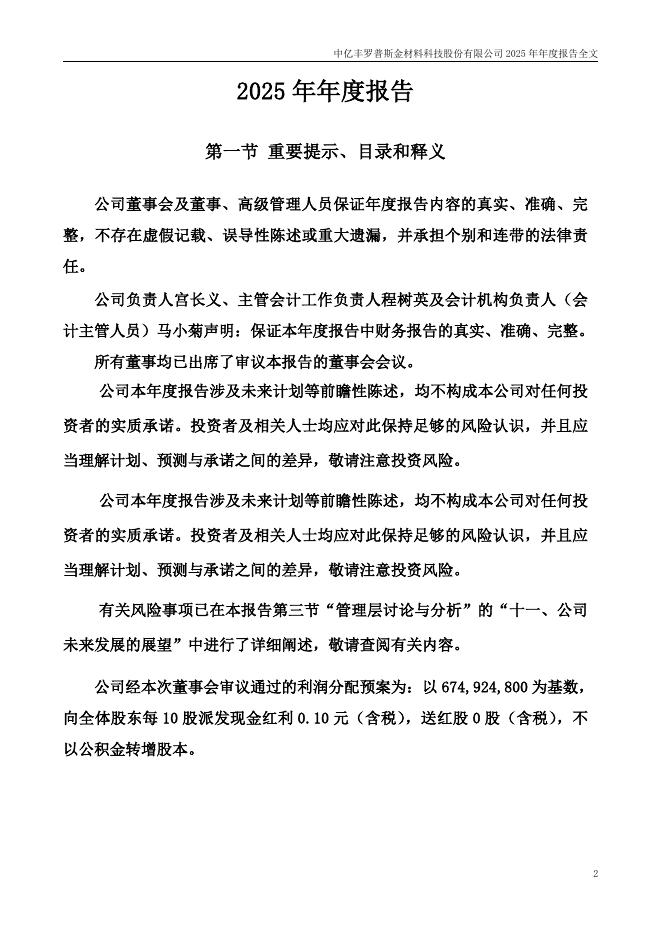 中亿丰罗普斯金材料科技股份有限公司 2025 年年度报告全文

2025 年年度报告

第一节 重要提示、目录和释义

公司董事会及董事、高级管理人员保证年度报告内容的真实、准确、完整，不存在虚假记载、误导性陈述或重大遗漏，并承担个别和连带的法律责任。

公司负责人宫长义、主管会计工作负责人程树英及会计机构负责人（会计主管人员）马小菊声明：保证本年度报告中财务报告的真实、准确、完整。

所有董事均已出席了审议本报告的董事会会议。

公司本年度报告涉及未来计划等前瞻性陈述，均不构成本公司对任何投资者的实质承诺。投资者及相关人士均应对此保持足够的风险认识，并且应当理解计划、预测与承诺之间的差异，敬请注意投资风险。

公司本年度报告涉及未来计划等前瞻性陈述，均不构成本公司对任何投资者的实质承诺。投资者及相关人士均应对此保持足够的风险认识，并且应当理解计划、预测与承诺之间的差异，敬请注意投资风险。

有关风险事项已在本报告第三节“管理层讨论与分析”的“十一、公司未来发展的展望”中进行了详细阐述，敬请查阅有关内容。

公司经本次董事会审议通过的利润分配预案为：以 674,924,800 为基数，向全体股东每 10 股派发现金红利 0.10 元（含税），送红股 0 股（含税），不以公积金转增股本。

2